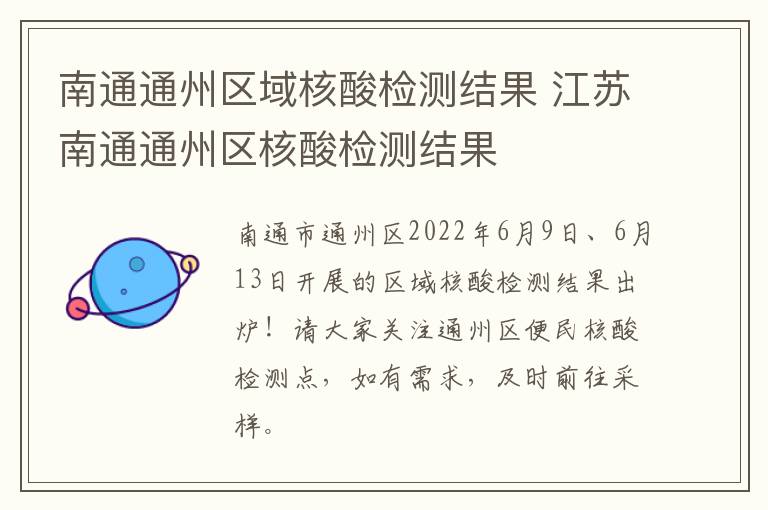 南通通州区域核酸检测结果 江苏南通通州区核酸检测结果

南通市通州区2022年6月9日、6月13日开展的区域核酸检测结果出炉！请大家关注通州区便民核酸检测点，如有需求，及时前往采样。